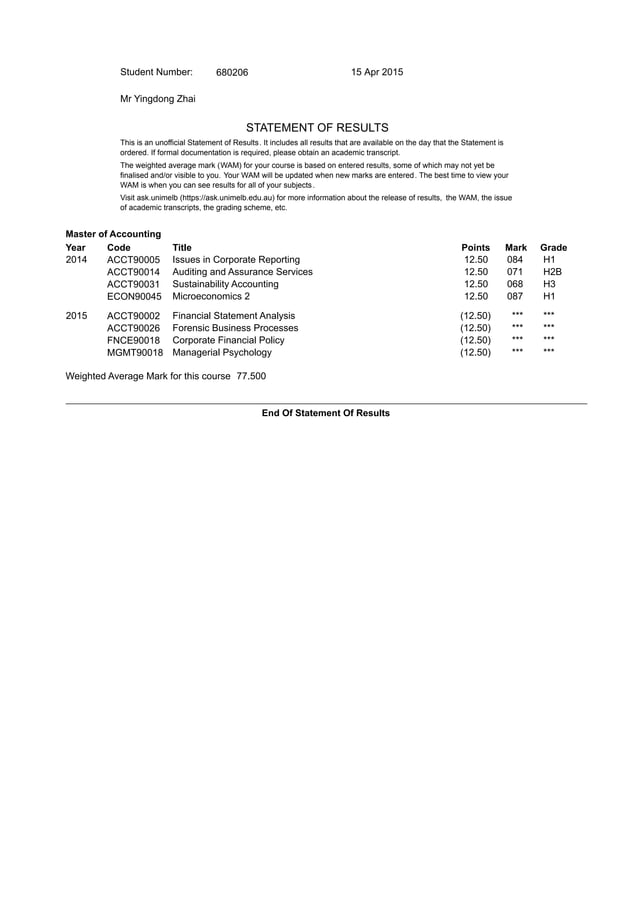 Student Number: 680206 15 Apr 2015

Mr Yingdong Zhai

STATEMENT OF RESULTS

This is an unofficial Statement of Results. It includes all results that are available on the day that the Statement is ordered. If formal documentation is required, please obtain an academic transcript.

The weighted average mark (WAM) for your course is based on entered results, some of which may not yet be finalised and/or visible to you. Your WAM will be updated when new marks are entered. The best time to view your WAM is when you can see results for all of your subjects.

Visit ask.unimelb (https://ask.unimelb.edu.au) for more information about the release of results, the WAM, the issue of academic transcripts, the grading scheme, etc.

Master of Accounting

| Year | Code | Title | Points | Mark | Grade |
|---|---|---|---|---|---|
| 2014 | ACCT90005 | Issues in Corporate Reporting | 12.50 | 084 | H1 |
| | ACCT90014 | Auditing and Assurance Services | 12.50 | 071 | H2B |
| | ACCT90031 | Sustainability Accounting | 12.50 | 068 | H3 |
| | ECON90045 | Microeconomics 2 | 12.50 | 087 | H1 |
| 2015 | ACCT90002 | Financial Statement Analysis | (12.50) | *** | *** |
| | ACCT90026 | Forensic Business Processes | (12.50) | *** | *** |
| | FNCE90018 | Corporate Financial Policy | (12.50) | *** | *** |
| | MGMT90018 | Managerial Psychology | (12.50) | *** | *** |

Weighted Average Mark for this course 77.500

End Of Statement Of Results